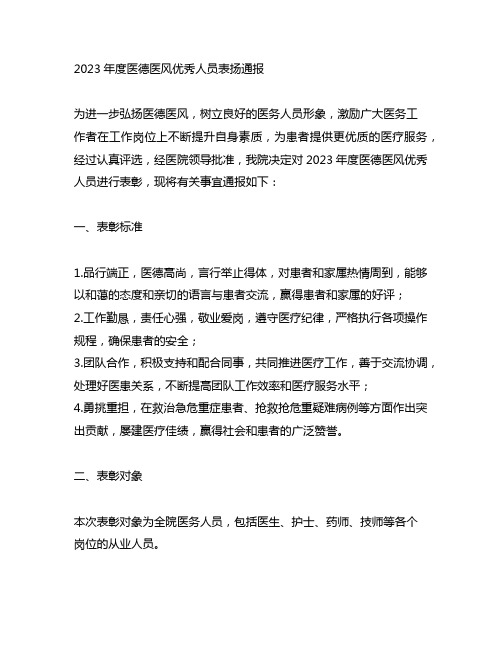 2023 年度医德医风优秀人员表扬通报

为进一步弘扬医德医风，树立良好的医务人员形象，激励广大医务工作者在工作岗位上不断提升自身素质，为患者提供更优质的医疗服务，经过认真评选，经医院领导批准，我院决定对 2023 年度医德医风优秀人员进行表彰，现将有关事宜通报如下：

一、表彰标准

1.品行端正，医德高尚，言行举止得体，对患者和家属热情周到，能够以和蔼的态度和亲切的语言与患者交流，赢得患者和家属的好评；
2.工作勤恳，责任心强，敬业爱岗，遵守医疗纪律，严格执行各项操作规程，确保患者的安全；
3.团队合作，积极支持和配合同事，共同推进医疗工作，善于交流协调，处理好医患关系，不断提高团队工作效率和医疗服务水平；
4.勇挑重担，在救治急危重症患者、抢救抢危重疑难病例等方面作出突出贡献，屡建医疗佳绩，赢得社会和患者的广泛赞誉。

二、表彰对象

本次表彰对象为全院医务人员，包括医生、护士、药师、技师等各个岗位的从业人员。